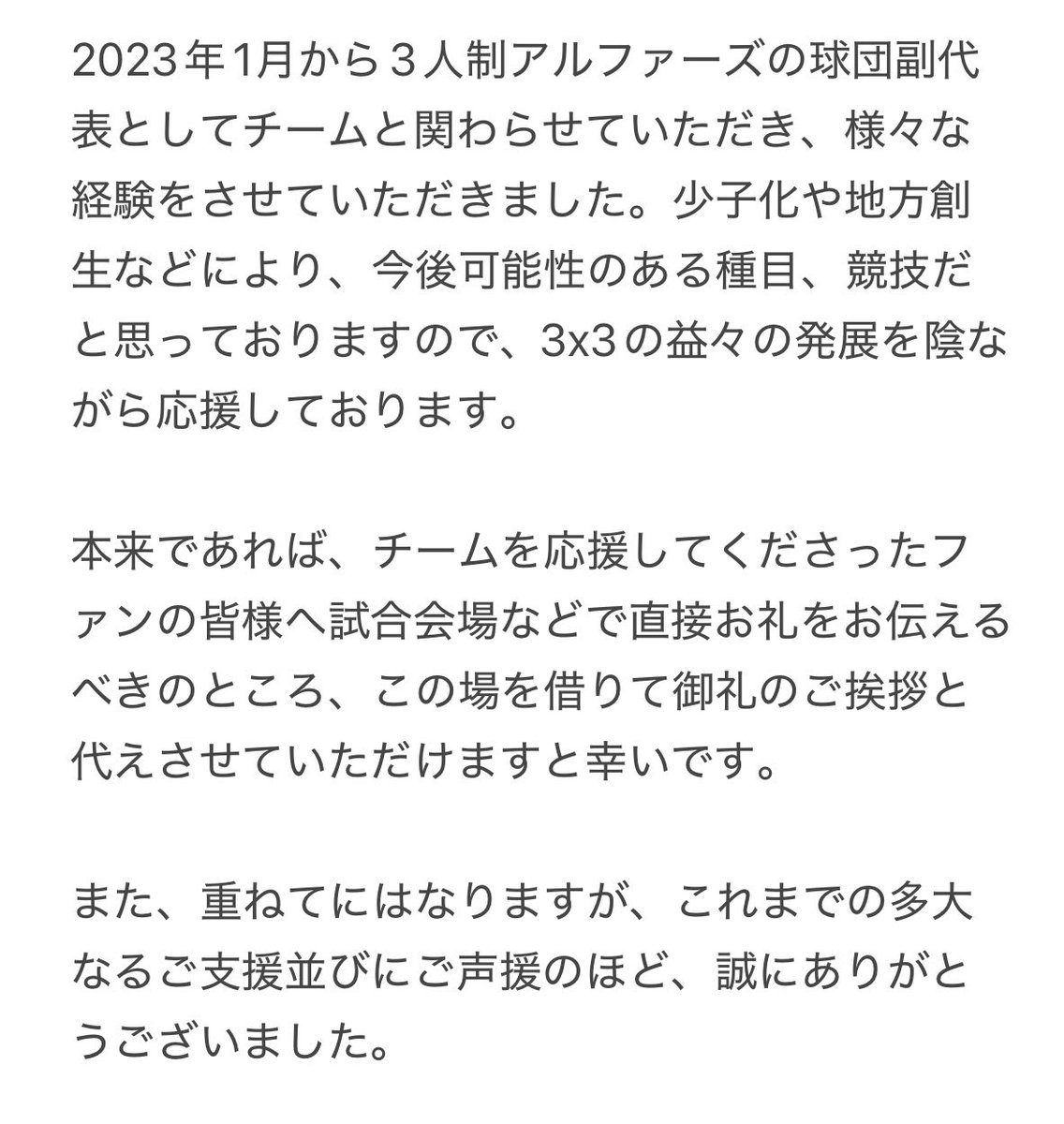 2023年1月から３人制アルファーズの球団副代表としてチームと関わらせていただき、様々な経験をさせていただきました。少子化や地方創生などにより、今後可能性のある種目、競技だと思っておりますので、3x3の益々の発展を陰ながら応援しております。

本来であれば、チームを応援してくださったファンの皆様へ試合会場などで直接お礼をお伝えるべきのところ、この場を借りて御礼のご挨拶と代えさせていただけますと幸いです。

また、重ねてにはなりますが、これまでの多大なるご支援並びにご声援のほど、誠にありがとうございました。